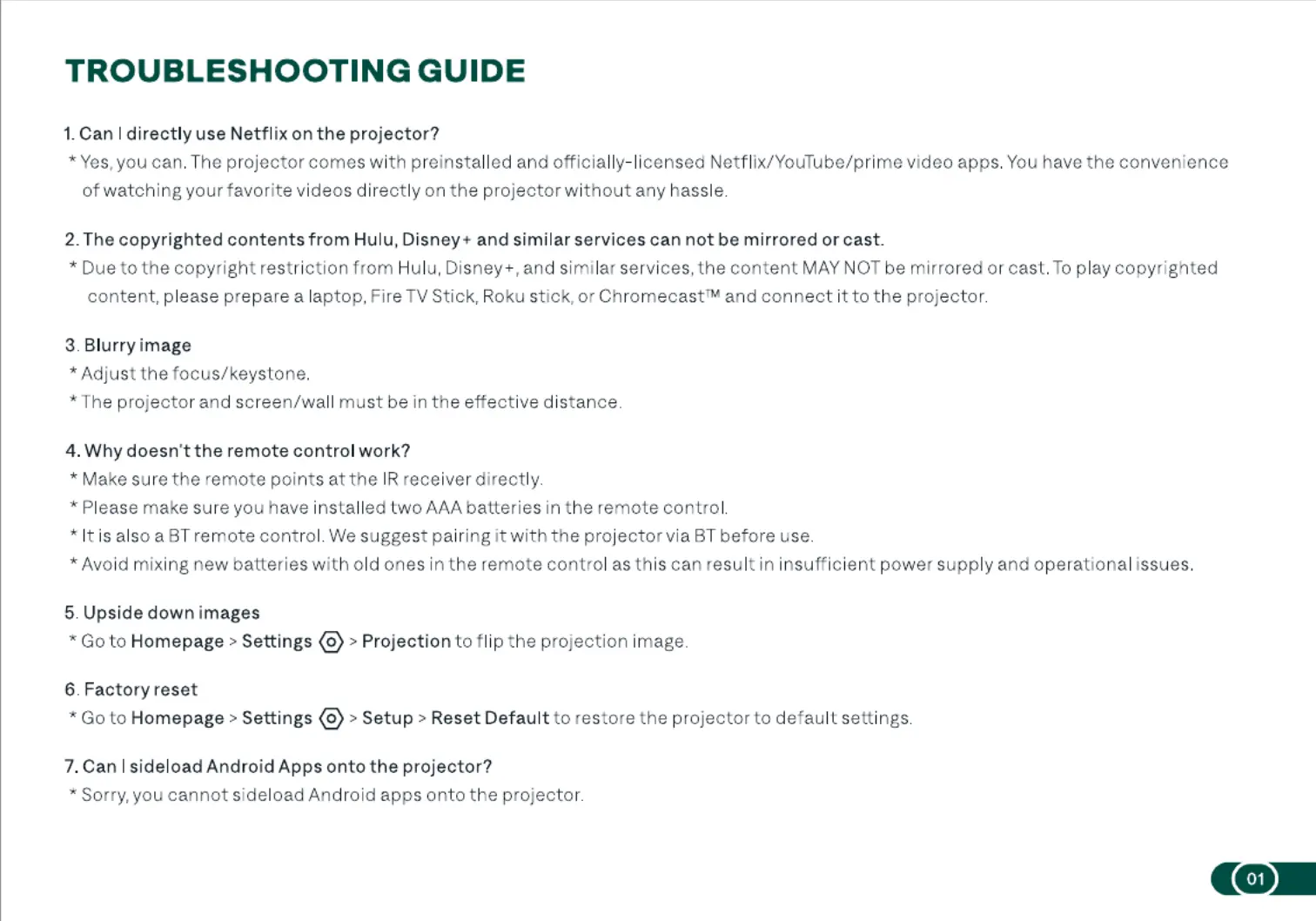 TROUBLESHOOTING GUIDE

1. Can I directly use Netflix on the projector?
* Yes, you can. The projector comes with preinstalled and officially-licensed Netflix/YouTube/prime video apps. You have the convenience of watching your favorite videos directly on the projector without any hassle.

2. The copyrighted contents from Hulu, Disney+ and similar services can not be mirrored or cast.
* Due to the copyright restriction from Hulu, Disney+, and similar services, the content MAY NOT be mirrored or cast. To play copyrighted content, please prepare a laptop, Fire TV Stick, Roku stick, or Chromecast™ and connect it to the projector.

3. Blurry image
* Adjust the focus/keystone.
* The projector and screen/wall must be in the effective distance.

4. Why doesn't the remote control work?
* Make sure the remote points at the IR receiver directly.
* Please make sure you have installed two AAA batteries in the remote control.
* It is also a BT remote control. We suggest pairing it with the projector via BT before use.
* Avoid mixing new batteries with old ones in the remote control as this can result in insufficient power supply and operational issues.

5. Upside down images
* Go to Homepage > Settings > Projection to flip the projection image.

6. Factory reset
* Go to Homepage > Settings > Setup > Reset Default to restore the projector to default settings.

7. Can I sideload Android Apps onto the projector?
* Sorry, you cannot sideload Android apps onto the projector.

01